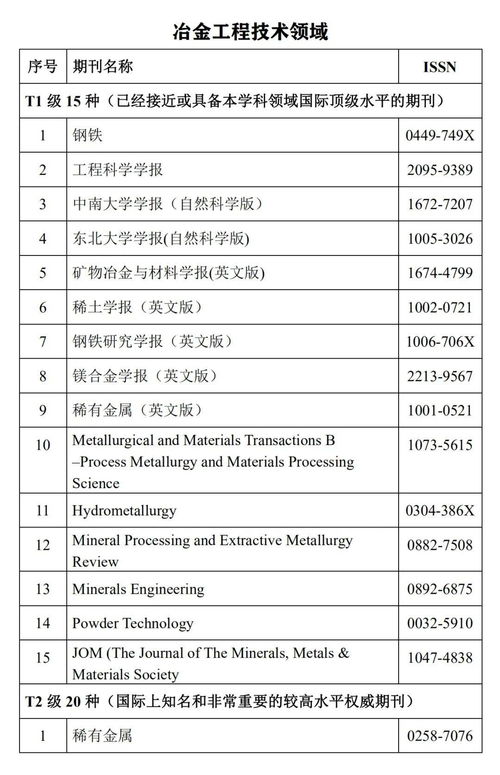 冶金工程技术领域

| 序号 | 期刊名称 | ISSN |
|---|---|---|
| T1 级 15 种（已经接近或具备本学科领域国际顶级水平的期刊） | | |
| 1 | 钢铁 | 0449-749X |
| 2 | 工程科学学报 | 2095-9389 |
| 3 | 中南大学学报（自然科学版） | 1672-7207 |
| 4 | 东北大学学报(自然科学版) | 1005-3026 |
| 5 | 矿物冶金与材料学报(英文版) | 1674-4799 |
| 6 | 稀土学报（英文版） | 1002-0721 |
| 7 | 钢铁研究学报（英文版） | 1006-706X |
| 8 | 镁合金学报（英文版） | 2213-9567 |
| 9 | 稀有金属（英文版） | 1001-0521 |
| 10 | Metallurgical and Materials Transactions B –Process Metallurgy and Materials Processing Science | 1073-5615 |
| 11 | Hydrometallurgy | 0304-386X |
| 12 | Mineral Processing and Extractive Metallurgy Review | 0882-7508 |
| 13 | Minerals Engineering | 0892-6875 |
| 14 | Powder Technology | 0032-5910 |
| 15 | JOM (The Journal of The Minerals, Metals & Materials Society | 1047-4838 |
| T2 级 20 种（国际上知名和非常重要的较高水平权威期刊） | | |
| 1 | 稀有金属 | 0258-7076 |